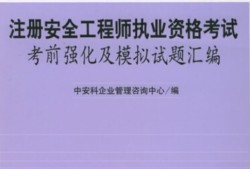 注册安全工程师执业资格考试
考前强化及模拟试题汇编

中安科企业管理咨询中心／编